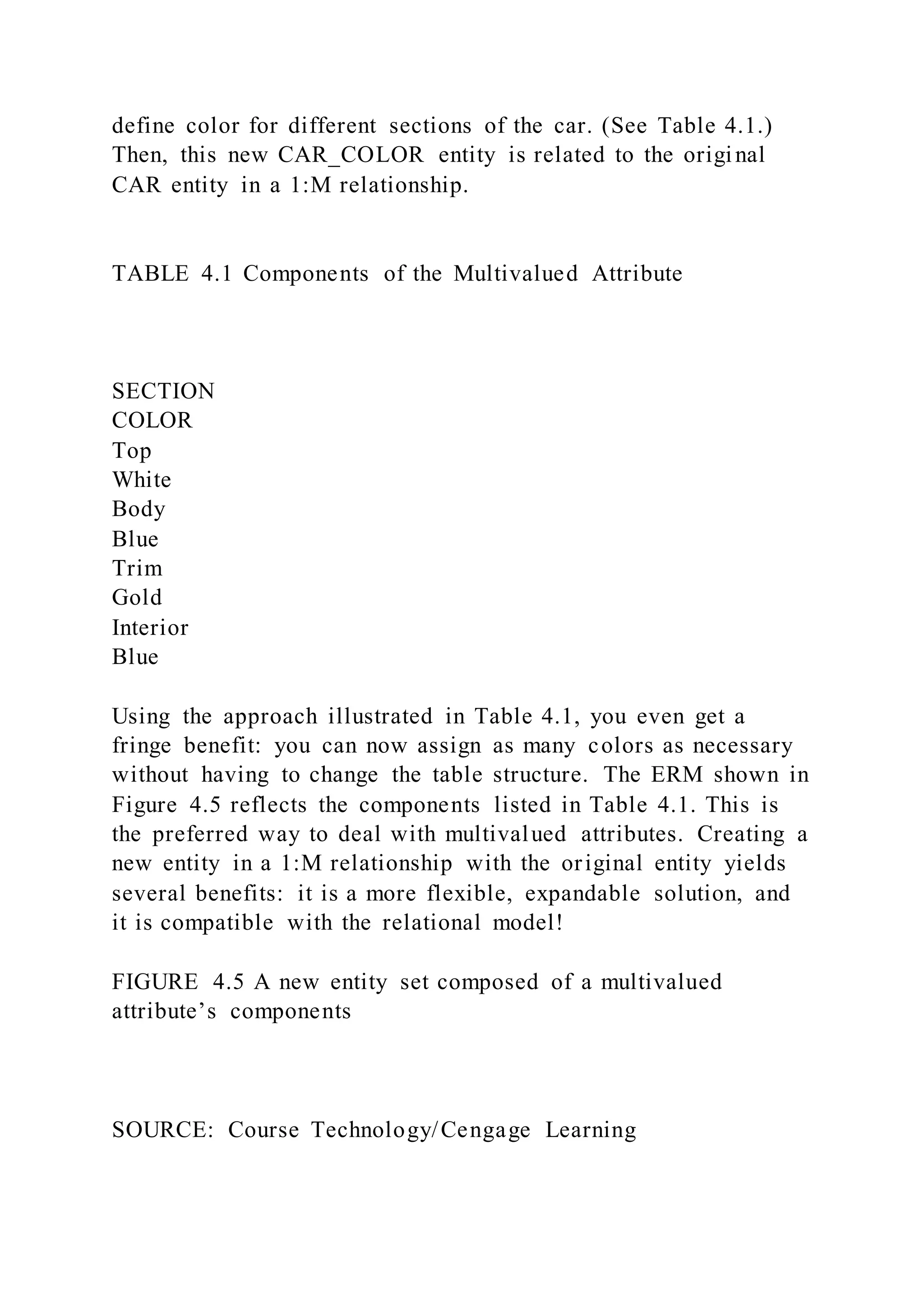 define color for different sections of the car. (See Table 4.1.) Then, this new CAR_COLOR entity is related to the original CAR entity in a 1:M relationship.

TABLE 4.1 Components of the Multivalued Attribute

SECTION
COLOR
Top
White
Body
Blue
Trim
Gold
Interior
Blue

Using the approach illustrated in Table 4.1, you even get a fringe benefit: you can now assign as many colors as necessary without having to change the table structure. The ERM shown in Figure 4.5 reflects the components listed in Table 4.1. This is the preferred way to deal with multivalued attributes. Creating a new entity in a 1:M relationship with the original entity yields several benefits: it is a more flexible, expandable solution, and it is compatible with the relational model!

FIGURE 4.5 A new entity set composed of a multivalued attribute’s components

SOURCE: Course Technology/Cengage Learning